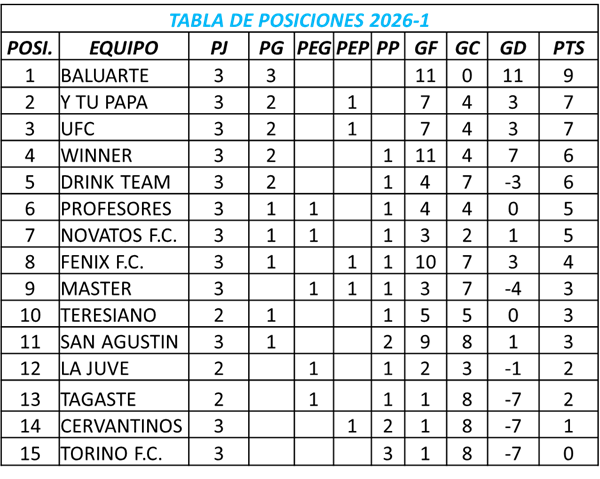 TABLA DE POSICIONES 2026-1

| POSI. | EQUIPO | PJ | PG | PEG | PEP | PP | GF | GC | GD | PTS |
|---|---|---|---|---|---|---|---|---|---|---|
| 1 | BALUARTE | 3 | 3 | | | | 11 | 0 | 11 | 9 |
| 2 | Y TU PAPA | 3 | 2 | | 1 | | 7 | 4 | 3 | 7 |
| 3 | UFC | 3 | 2 | | 1 | | 7 | 4 | 3 | 7 |
| 4 | WINNER | 3 | 2 | | | 1 | 11 | 4 | 7 | 6 |
| 5 | DRINK TEAM | 3 | 2 | | | 1 | 4 | 7 | -3 | 6 |
| 6 | PROFESORES | 3 | 1 | 1 | | 1 | 4 | 4 | 0 | 5 |
| 7 | NOVATOS F.C. | 3 | 1 | 1 | | 1 | 3 | 2 | 1 | 5 |
| 8 | FENIX F.C. | 3 | 1 | | 1 | 1 | 10 | 7 | 3 | 4 |
| 9 | MASTER | 3 | | 1 | 1 | 1 | 3 | 7 | -4 | 3 |
| 10 | TERESIANO | 2 | 1 | | | 1 | 5 | 5 | 0 | 3 |
| 11 | SAN AGUSTIN | 3 | 1 | | | 2 | 9 | 8 | 1 | 3 |
| 12 | LA JUVE | 2 | | 1 | | 1 | 2 | 3 | -1 | 2 |
| 13 | TAGASTE | 2 | | 1 | | 1 | 1 | 8 | -7 | 2 |
| 14 | CERVANTINOS | 3 | | | 1 | 2 | 1 | 8 | -7 | 1 |
| 15 | TORINO F.C. | 3 | | | | 3 | 1 | 8 | -7 | 0 |